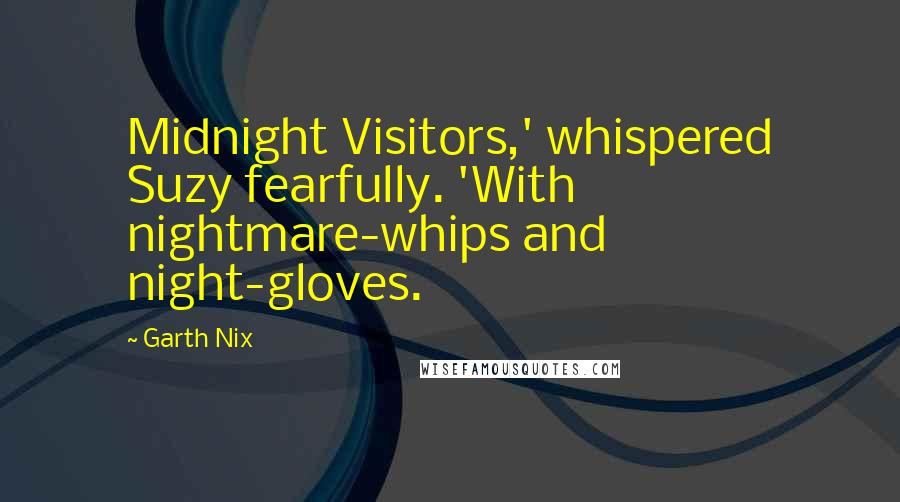 Midnight Visitors,' whispered Suzy fearfully. 'With nightmare-whips and night-gloves.

~ Garth Nix

WISEFAMOUSQUOTES.COM